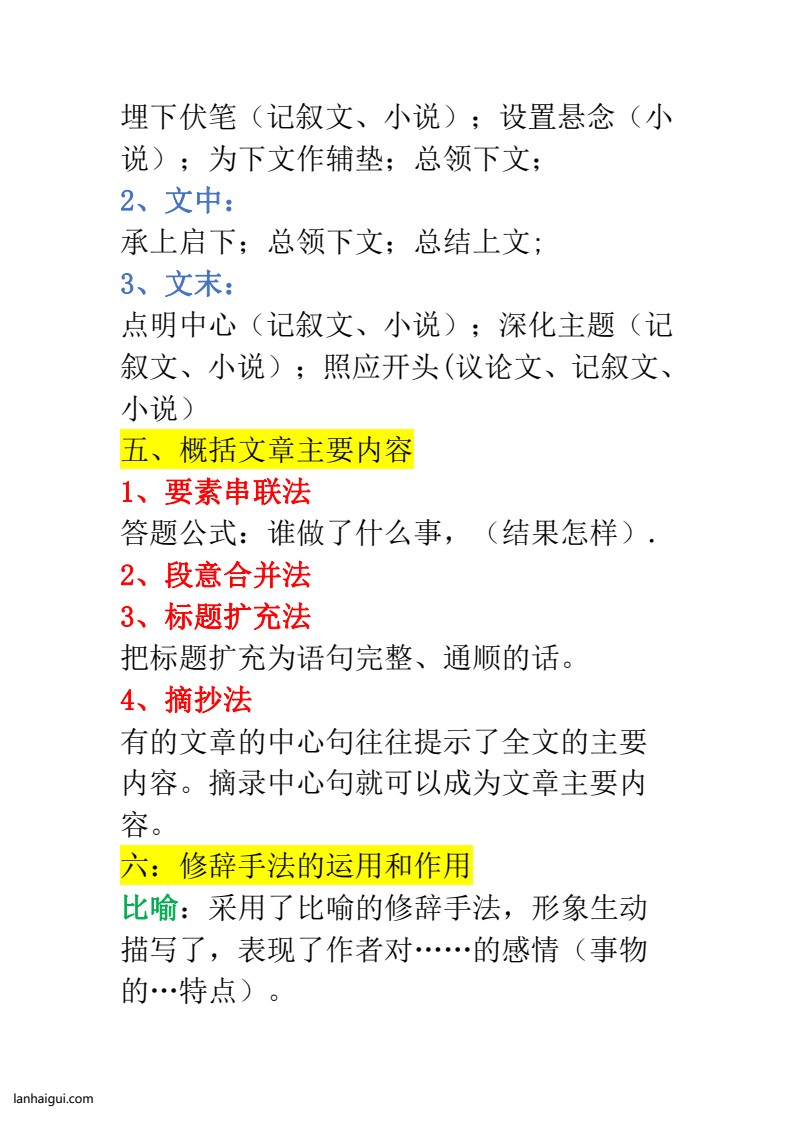 埋下伏笔（记叙文、小说）；设置悬念（小说）；为下文作辅垫；总领下文；
2、文中：
承上启下；总领下文；总结上文；
3、文末：
点明中心（记叙文、小说）；深化主题（记叙文、小说）；照应开头(议论文、记叙文、小说）
五、概括文章主要内容
1、要素串联法
答题公式：谁做了什么事，（结果怎样）.
2、段意合并法
3、标题扩充法
把标题扩充为语句完整、通顺的话。
4、摘抄法
有的文章的中心句往往提示了全文的主要内容。摘录中心句就可以成为文章主要内容。
六：修辞手法的运用和作用
比喻：采用了比喻的修辞手法，形象生动描写了，表现了作者对……的感情（事物的…特点）。

lanhaigui.com